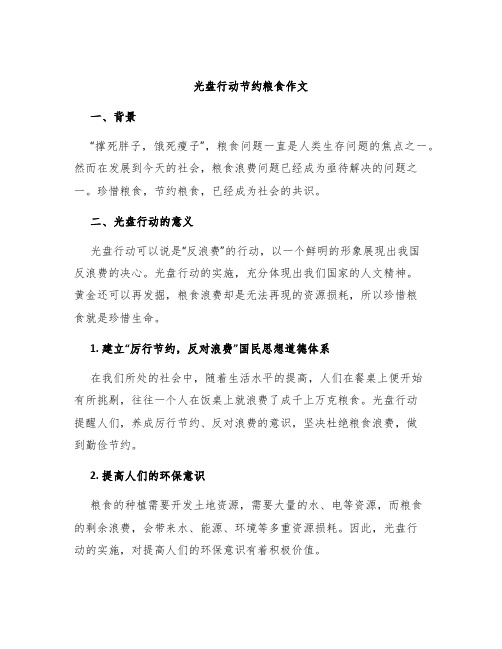 光盘行动节约粮食作文

一、背景

“撑死胖子，饿死瘦子”，粮食问题一直是人类生存问题的焦点之一。然而在发展到今天的社会，粮食浪费问题已经成为亟待解决的问题之一。珍惜粮食，节约粮食，已经成为社会的共识。

二、光盘行动的意义

光盘行动可以说是“反浪费”的行动，以一个鲜明的形象展现出我国反浪费的决心。光盘行动的实施，充分体现出我们国家的人文精神。黄金还可以再发掘，粮食浪费却是无法再现的资源损耗，所以珍惜粮食就是珍惜生命。

1. 建立“厉行节约，反对浪费”国民思想道德体系

在我们所处的社会中，随着生活水平的提高，人们在餐桌上便开始有所挑剔，往往一个人在饭桌上就浪费了成千上万克粮食。光盘行动提醒人们，养成厉行节约、反对浪费的意识，坚决杜绝粮食浪费，做到勤俭节约。

2. 提高人们的环保意识

粮食的种植需要开发土地资源，需要大量的水、电等资源，而粮食的剩余浪费，会带来水、能源、环境等多重资源损耗。因此，光盘行动的实施，对提高人们的环保意识有着积极价值。